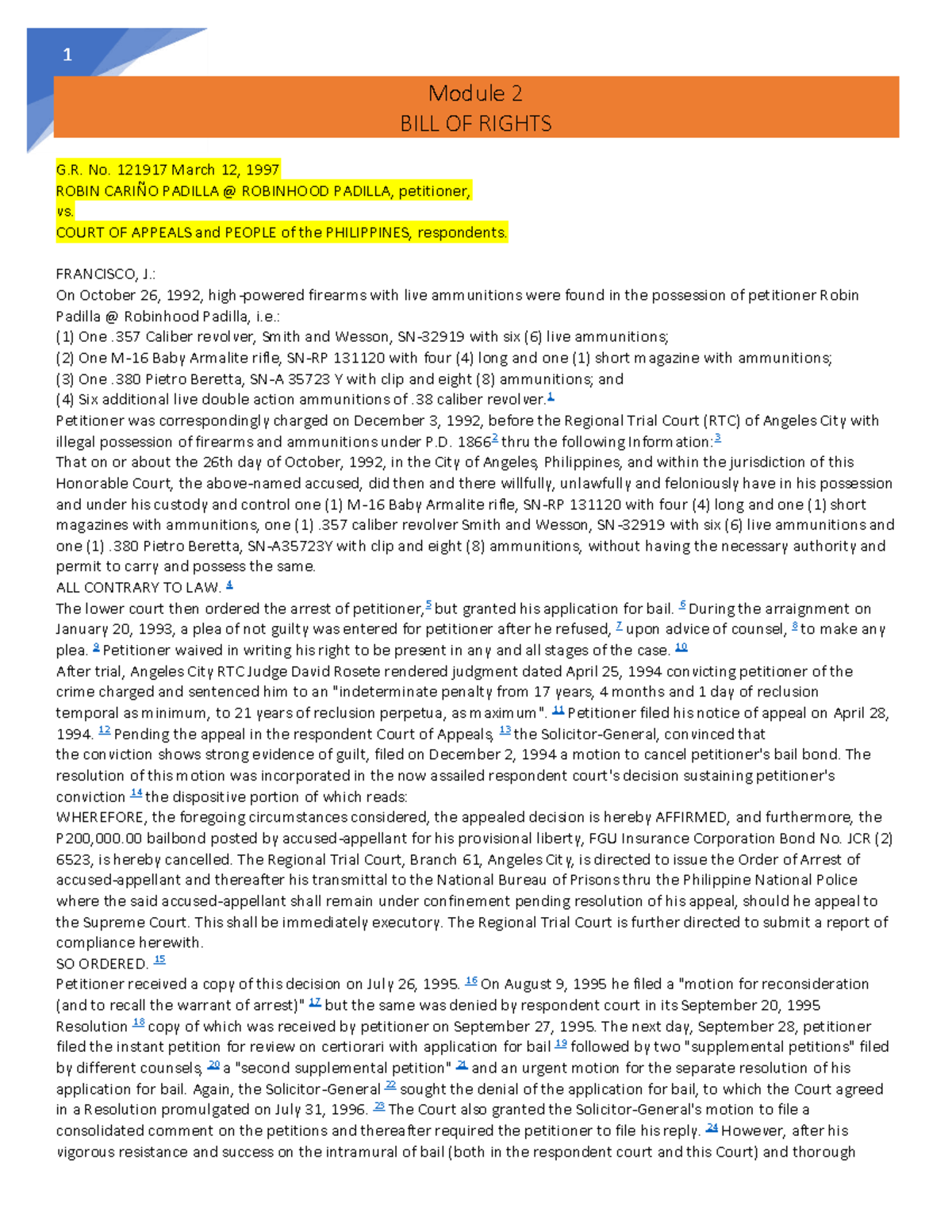 1

Module 2
BILL OF RIGHTS

G.R. No. 121917 March 12, 1997
ROBIN CARIÑO PADILLA @ ROBINHOOD PADILLA, petitioner,
vs.
COURT OF APPEALS and PEOPLE of the PHILIPPINES, respondents.

FRANCISCO, J.:
On October 26, 1992, high-powered firearms with live ammunitions were found in the possession of petitioner Robin Padilla @ Robinhood Padilla, i.e.:
(1) One .357 Caliber revolver, Smith and Wesson, SN-32919 with six (6) live ammunitions;
(2) One M-16 Baby Armalite rifle, SN-RP 131120 with four (4) long and one (1) short magazine with ammunitions;
(3) One .380 Pietro Beretta, SN-A 35723 Y with clip and eight (8) ammunitions; and
(4) Six additional live double action ammunitions of .38 caliber revolver.$^{1}$
Petitioner was correspondingly charged on December 3, 1992, before the Regional Trial Court (RTC) of Angeles City with illegal possession of firearms and ammunitions under P.D. 1866$^{2}$ thru the following Information:$^{3}$
That on or about the 26th day of October, 1992, in the City of Angeles, Philippines, and within the jurisdiction of this Honorable Court, the above-named accused, did then and there willfully, unlawfully and feloniously have in his possession and under his custody and control one (1) M-16 Baby Armalite rifle, SN-RP 131120 with four (4) long and one (1) short magazines with ammunitions, one (1) .357 caliber revolver Smith and Wesson, SN-32919 with six (6) live ammunitions and one (1) .380 Pietro Beretta, SN-A35723Y with clip and eight (8) ammunitions, without having the necessary authority and permit to carry and possess the same.
ALL CONTRARY TO LAW. $^{4}$
The lower court then ordered the arrest of petitioner,$^{5}$ but granted his application for bail. $^{6}$ During the arraignment on January 20, 1993, a plea of not guilty was entered for petitioner after he refused, $^{7}$ upon advice of counsel, $^{8}$ to make any plea. $^{9}$ Petitioner waived in writing his right to be present in any and all stages of the case. $^{10}$
After trial, Angeles City RTC Judge David Rosete rendered judgment dated April 25, 1994 convicting petitioner of the crime charged and sentenced him to an "indeterminate penalty from 17 years, 4 months and 1 day of reclusion temporal as minimum, to 21 years of reclusion perpetua, as maximum". $^{11}$ Petitioner filed his notice of appeal on April 28, 1994. $^{12}$ Pending the appeal in the respondent Court of Appeals, $^{13}$ the Solicitor-General, convinced that the conviction shows strong evidence of guilt, filed on December 2, 1994 a motion to cancel petitioner's bail bond. The resolution of this motion was incorporated in the now assailed respondent court's decision sustaining petitioner's conviction $^{14}$ the dispositive portion of which reads:
WHEREFORE, the foregoing circumstances considered, the appealed decision is hereby AFFIRMED, and furthermore, the P200,000.00 bailbond posted by accused-appellant for his provisional liberty, FGU Insurance Corporation Bond No. JCR (2) 6523, is hereby cancelled. The Regional Trial Court, Branch 61, Angeles City, is directed to issue the Order of Arrest of accused-appellant and thereafter his transmittal to the National Bureau of Prisons thru the Philippine National Police where the said accused-appellant shall remain under confinement pending resolution of his appeal, should he appeal to the Supreme Court. This shall be immediately executory. The Regional Trial Court is further directed to submit a report of compliance herewith.
SO ORDERED. $^{15}$
Petitioner received a copy of this decision on July 26, 1995. $^{16}$ On August 9, 1995 he filed a "motion for reconsideration (and to recall the warrant of arrest)" $^{17}$ but the same was denied by respondent court in its September 20, 1995 Resolution $^{18}$ copy of which was received by petitioner on September 27, 1995. The next day, September 28, petitioner filed the instant petition for review on certiorari with application for bail $^{19}$ followed by two "supplemental petitions" filed by different counsels, $^{20}$ a "second supplemental petition" $^{21}$ and an urgent motion for the separate resolution of his application for bail. Again, the Solicitor-General $^{22}$ sought the denial of the application for bail, to which the Court agreed in a Resolution promulgated on July 31, 1996. $^{23}$ The Court also granted the Solicitor-General's motion to file a consolidated comment on the petitions and thereafter required the petitioner to file his reply. $^{24}$ However, after his vigorous resistance and success on the intramural of bail (both in the respondent court and this Court) and thorough